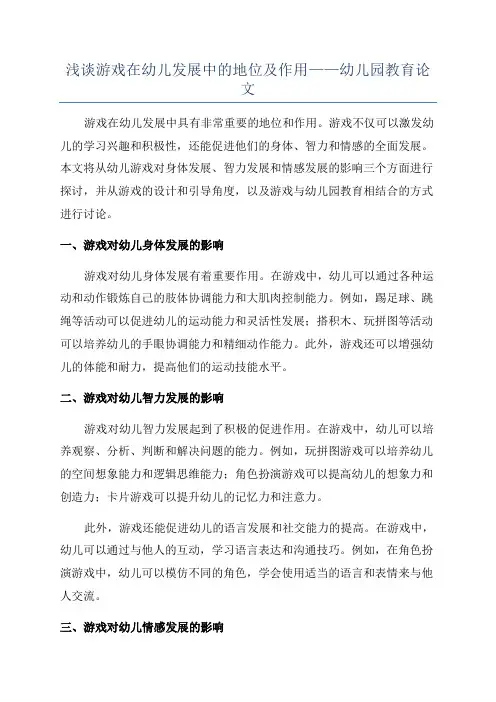 浅谈游戏在幼儿发展中的地位及作用——幼儿园教育论文

游戏在幼儿发展中具有非常重要的地位和作用。游戏不仅可以激发幼儿的学习兴趣和积极性，还能促进他们的身体、智力和情感的全面发展。本文将从幼儿游戏对身体发展、智力发展和情感发展的影响三个方面进行探讨，并从游戏的设计和引导角度，以及游戏与幼儿园教育相结合的方式进行讨论。

一、游戏对幼儿身体发展的影响

游戏对幼儿身体发展有着重要作用。在游戏中，幼儿可以通过各种运动和动作锻炼自己的肢体协调能力和大肌肉控制能力。例如，踢足球、跳绳等活动可以促进幼儿的运动能力和灵活性发展；搭积木、玩拼图等活动可以培养幼儿的手眼协调能力和精细动作能力。此外，游戏还可以增强幼儿的体能和耐力，提高他们的运动技能水平。

二、游戏对幼儿智力发展的影响

游戏对幼儿智力发展起到了积极的促进作用。在游戏中，幼儿可以培养观察、分析、判断和解决问题的能力。例如，玩拼图游戏可以培养幼儿的空间想象能力和逻辑思维能力；角色扮演游戏可以提高幼儿的想象力和创造力；卡片游戏可以提升幼儿的记忆力和注意力。

此外，游戏还能促进幼儿的语言发展和社交能力的提高。在游戏中，幼儿可以通过与他人的互动，学习语言表达和沟通技巧。例如，在角色扮演游戏中，幼儿可以模仿不同的角色，学会使用适当的语言和表情来与他人交流。

三、游戏对幼儿情感发展的影响